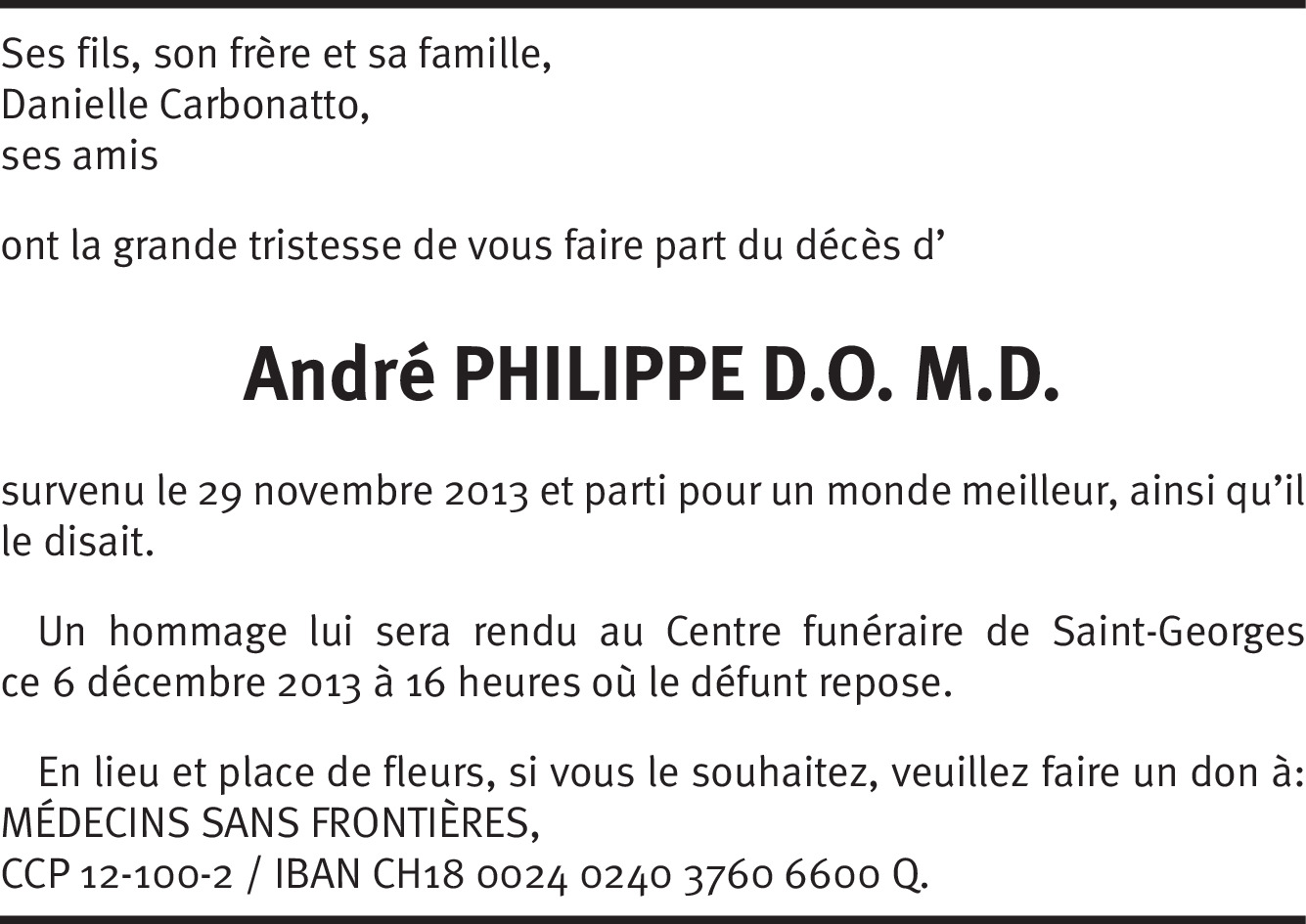 Ses fils, son frère et sa famille,
Danielle Carbonatto,
ses amis

ont la grande tristesse de vous faire part du décès d'

André PHILIPPE D.O. M.D.

survenu le 29 novembre 2013 et parti pour un monde meilleur, ainsi qu'il le disait.

Un hommage lui sera rendu au Centre funéraire de Saint-Georges ce 6 décembre 2013 à 16 heures où le défunt repose.

En lieu et place de fleurs, si vous le souhaitez, veuillez faire un don à:
MÉDECINS SANS FRONTIÈRES,
CCP 12-100-2 / IBAN CH18 0024 0240 3760 6600 Q.